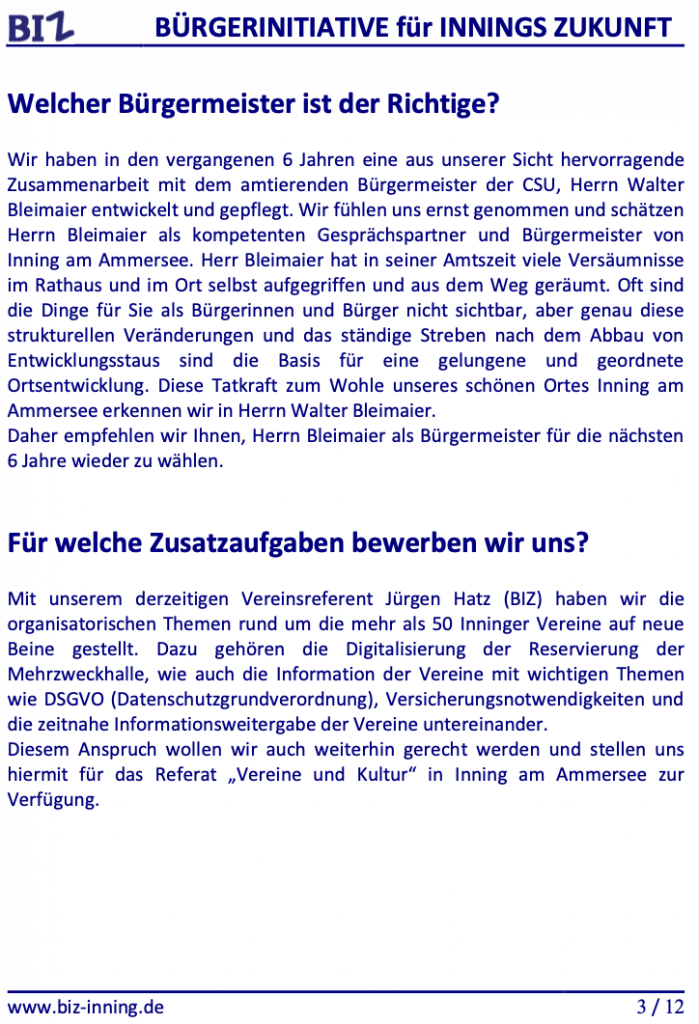 BIZ BÜRGERINITIATIVE für INNINGS ZUKUNFT

Welcher Bürgermeister ist der Richtige?

Wir haben in den vergangenen 6 Jahren eine aus unserer Sicht hervorragende Zusammenarbeit mit dem amtierenden Bürgermeister der CSU, Herrn Walter Bleimaier entwickelt und gepflegt. Wir fühlen uns ernst genommen und schätzen Herrn Bleimaier als kompetenten Gesprächspartner und Bürgermeister von Inning am Ammersee. Herr Bleimaier hat in seiner Amtszeit viele Versäumnisse im Rathaus und im Ort selbst aufgegriffen und aus dem Weg geräumt. Oft sind die Dinge für Sie als Bürgerinnen und Bürger nicht sichtbar, aber genau diese strukturellen Veränderungen und das ständige Streben nach dem Abbau von Entwicklungsstaus sind die Basis für eine gelungene und geordnete Ortsentwicklung. Diese Tatkraft zum Wohle unseres schönen Ortes Inning am Ammersee erkennen wir in Herrn Walter Bleimaier.
Daher empfehlen wir Ihnen, Herrn Bleimaier als Bürgermeister für die nächsten 6 Jahre wieder zu wählen.

Für welche Zusatzaufgaben bewerben wir uns?

Mit unserem derzeitigen Vereinsreferent Jürgen Hatz (BIZ) haben wir die organisatorischen Themen rund um die mehr als 50 Inninger Vereine auf neue Beine gestellt. Dazu gehören die Digitalisierung der Reservierung der Mehrzweckhalle, wie auch die Information der Vereine mit wichtigen Themen wie DSGVO (Datenschutzgrundverordnung), Versicherungsnotwendigkeiten und die zeitnahe Informationsweitergabe der Vereine untereinander.
Diesem Anspruch wollen wir auch weiterhin gerecht werden und stellen uns hiermit für das Referat „Vereine und Kultur“ in Inning am Ammersee zur Verfügung.

www.biz-inning.de 3 / 12